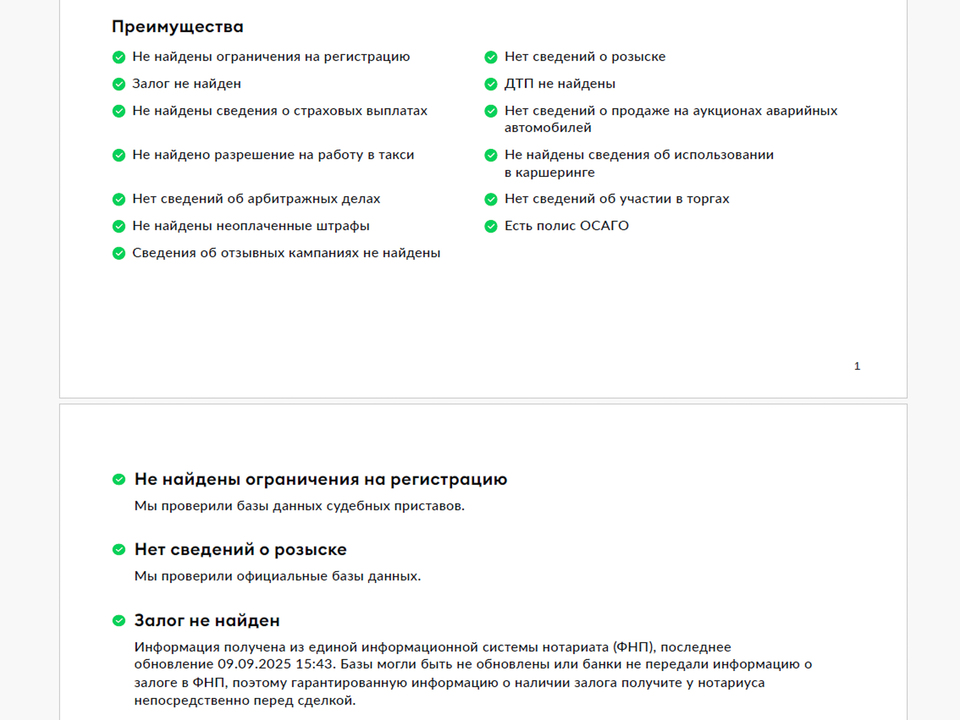 Преимущества

Не найдены ограничения на регистрацию

Залог не найден

Не найдены сведения о страховых выплатах

Не найдено разрешение на работу в такси

Нет сведений об арбитражных делах

Не найдены неоплаченные штрафы

Сведения об отзывных кампаниях не найдены

Нет сведений о розыске

ДТП не найдены

Нет сведений о продаже на аукционах аварийных автомобилей

Не найдены сведения об использовании в каршеринге

Нет сведений об участии в торгах

Есть полис ОСАГО

1

Не найдены ограничения на регистрацию

Мы проверили базы данных судебных приставов.

Нет сведений о розыске

Мы проверили официальные базы данных.

Залог не найден

Информация получена из единой информационной системы нотариата (ФНП), последнее обновление 09.09.2025 15:43. Базы могли быть не обновлены или банки не передали информацию о залоге в ФНП, поэтому гарантированную информацию о наличии залога получите у нотариуса непосредственно перед сделкой.